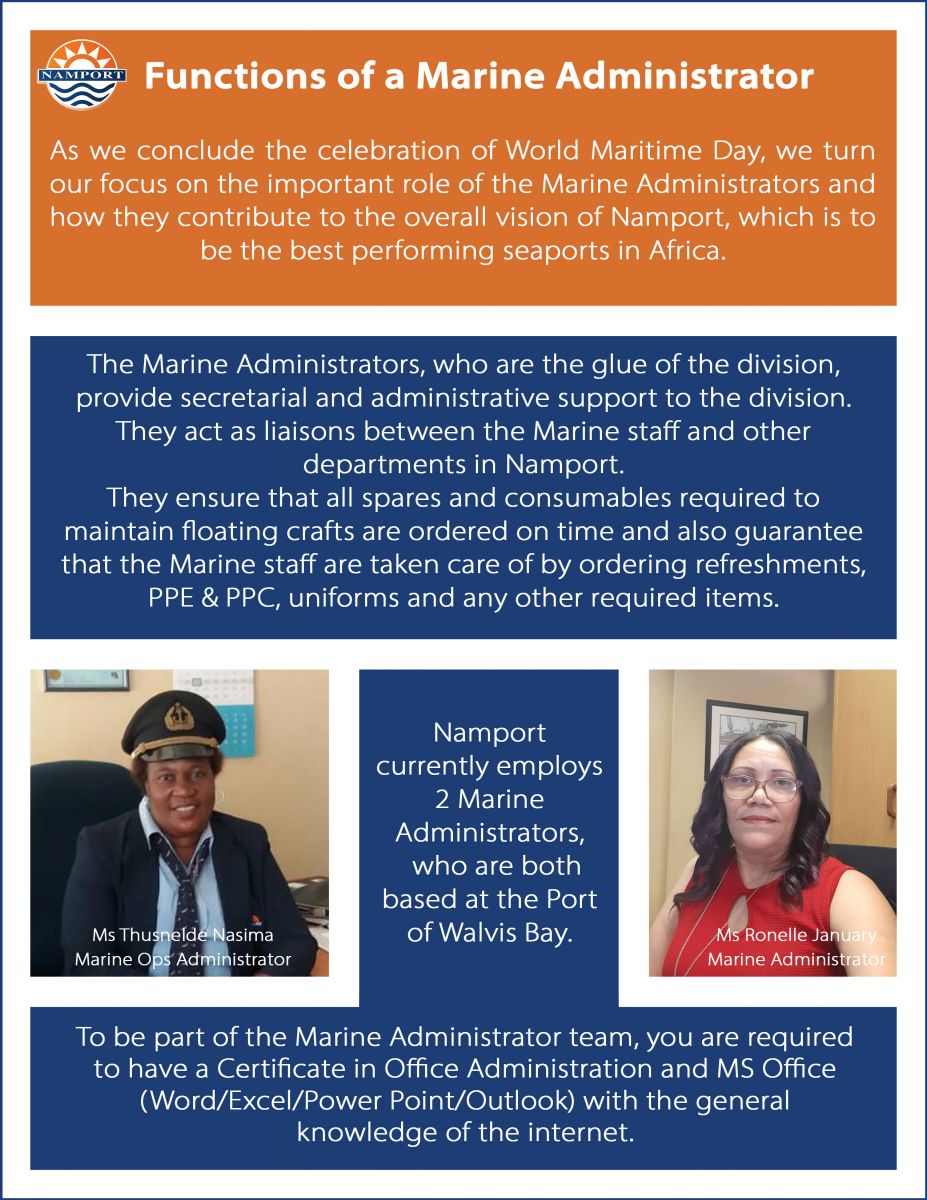 NAMPORT

Functions of a Marine Administrator

As we conclude the celebration of World Maritime Day, we turn our focus on the important role of the Marine Administrators and how they contribute to the overall vision of Namport, which is to be the best performing seaports in Africa.

The Marine Administrators, who are the glue of the division, provide secretarial and administrative support to the division. They act as liaisons between the Marine staff and other departments in Namport.
They ensure that all spares and consumables required to maintain floating crafts are ordered on time and also guarantee that the Marine staff are taken care of by ordering refreshments, PPE & PPC, uniforms and any other required items.

Ms Thusnelde Nasima
Marine Ops Administrator

Namport currently employs 2 Marine Administrators, who are both based at the Port of Walvis Bay.

Ms Ronelle January
Marine Administrator

To be part of the Marine Administrator team, you are required to have a Certificate in Office Administration and MS Office (Word/Excel/Power Point/Outlook) with the general knowledge of the internet.